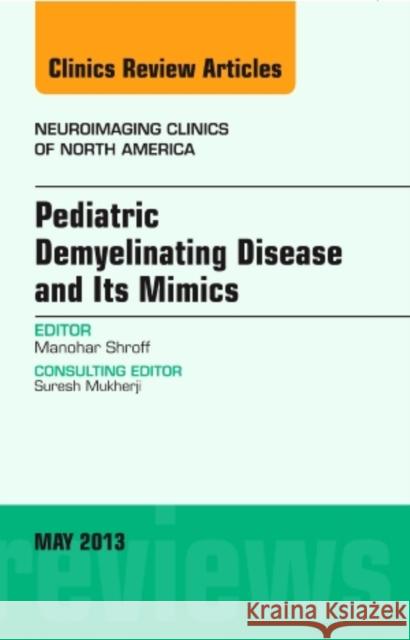 Clinics Review Articles

NEUROIMAGING CLINICS OF NORTH AMERICA

Pediatric Demyelinating Disease and Its Mimics

EDITOR
Manohar Shroff

CONSULTING EDITOR
Suresh Mukherji

MAY 2013

reviews

Kraina Książek